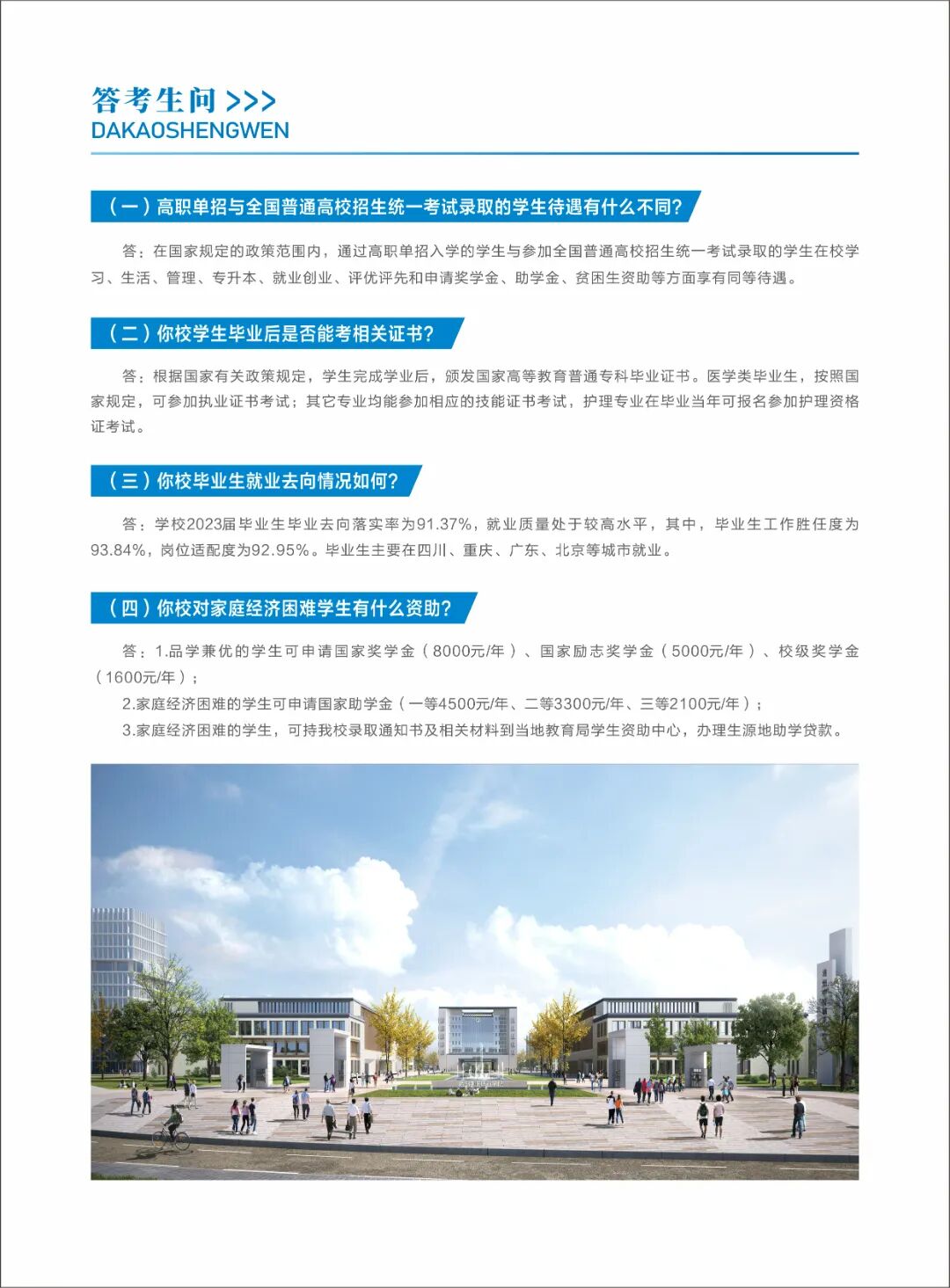 答考生问 >>>
DAKAOSHENGWEN

（一）高职单招与全国普通高校招生统一考试录取的学生待遇有什么不同?

答：在国家规定的政策范围内，通过高职单招入学的学生与参加全国普通高校招生统一考试录取的学生在校学习、生活、管理、专升本、就业创业、评优评先和申请奖学金、助学金、贫困生资助等方面享有同等待遇。

（二）你校学生毕业后是否能考相关证书?

答：根据国家有关政策规定，学生完成学业后，颁发国家高等教育普通专科毕业证书。医学类毕业生，按照国家规定，可参加执业证书考试；其它专业均能参加相应的技能证书考试，护理专业在毕业当年可报名参加护理资格证考试。

（三）你校毕业生就业去向情况如何?

答：学校2023届毕业生毕业去向落实率为91.37%，就业质量处于较高水平，其中，毕业生工作胜任度为93.84%，岗位适配度为92.95%。毕业生主要在四川、重庆、广东、北京等城市就业。

（四）你校对家庭经济困难学生有什么资助?

答：1.品学兼优的学生可申请国家奖学金（8000元/年）、国家励志奖学金（5000元/年）、校级奖学金（1600元/年）；
2.家庭经济困难的学生可申请国家助学金（一等4500元/年、二等3300元/年、三等2100元/年）；
3.家庭经济困难的学生，可持我校录取通知书及相关材料到当地教育局学生资助中心，办理生源地助学贷款。